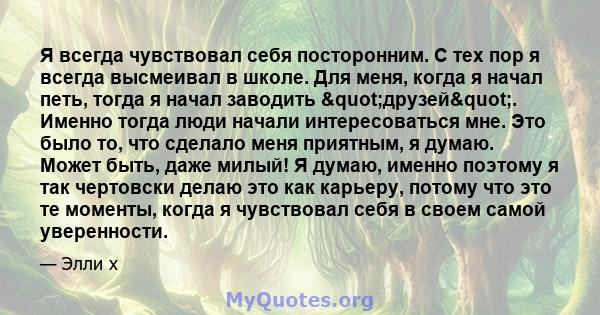 Я всегда чувствовал себя посторонним. С тех пор я всегда высмеивал в школе. Для меня, когда я начал петь, тогда я начал заводить &quot;друзей&quot;. Именно тогда люди начали интересоваться мне. Это было то, что сделало меня приятным, я думаю. Может быть, даже милый! Я думаю, именно поэтому я так чертовски делаю это как карьеру, потому что это те моменты, когда я чувствовал себя в своем самой уверенности.

— Элли х

MyQuotes.org